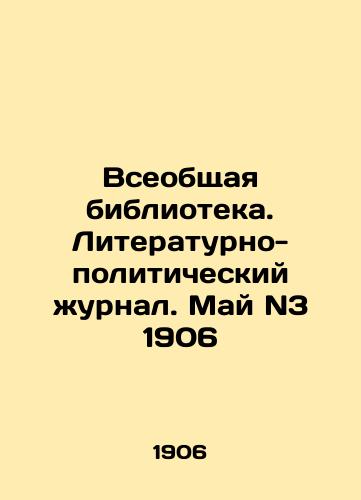 Всеобщая библиотека. Литературно-политический журнал. Май N3 1906

1906